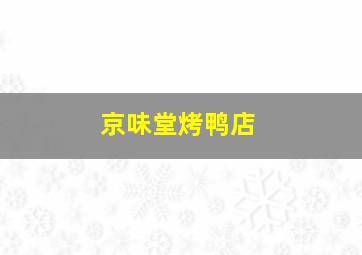 京味堂烤鸭店